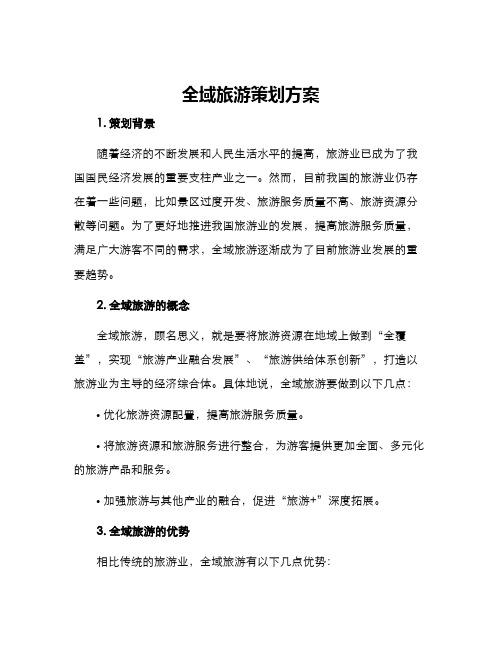 全域旅游策划方案

1. 策划背景

随着经济的不断发展和人民生活水平的提高，旅游业已成为了我国国民经济发展的重要支柱产业之一。然而，目前我国的旅游业仍存在着一些问题，比如景区过度开发、旅游服务质量不高、旅游资源分散等问题。为了更好地推进我国旅游业的发展，提高旅游服务质量，满足广大游客不同的需求，全域旅游逐渐成为了目前旅游业发展的重要趋势。

2. 全域旅游的概念

全域旅游，顾名思义，就是要将旅游资源在地域上做到“全覆盖”，实现“旅游产业融合发展”、“旅游供给体系创新”，打造以旅游业为主导的经济综合体。具体地说，全域旅游要做到以下几点：

• 优化旅游资源配置，提高旅游服务质量。

• 将旅游资源和旅游服务进行整合，为游客提供更加全面、多元化的旅游产品和服务。

• 加强旅游与其他产业的融合，促进“旅游+”深度拓展。

3. 全域旅游的优势

相比传统的旅游业，全域旅游有以下几点优势：